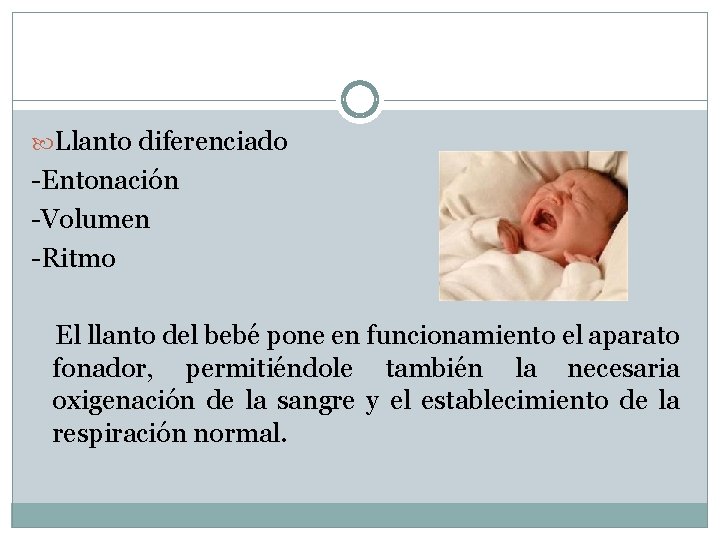 Llanto diferenciado
-Entonación
-Volumen
-Ritmo

El llanto del bebé pone en funcionamiento el aparato fonador, permitiéndole también la necesaria oxigenación de la sangre y el establecimiento de la respiración normal.